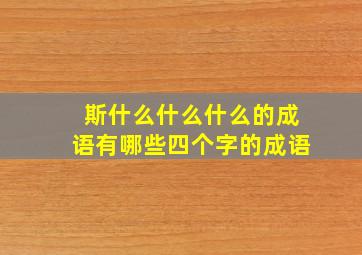 斯什么什么什么的成语有哪些四个字的成语